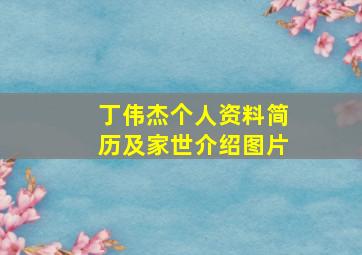 丁伟杰个人资料简历及家世介绍图片